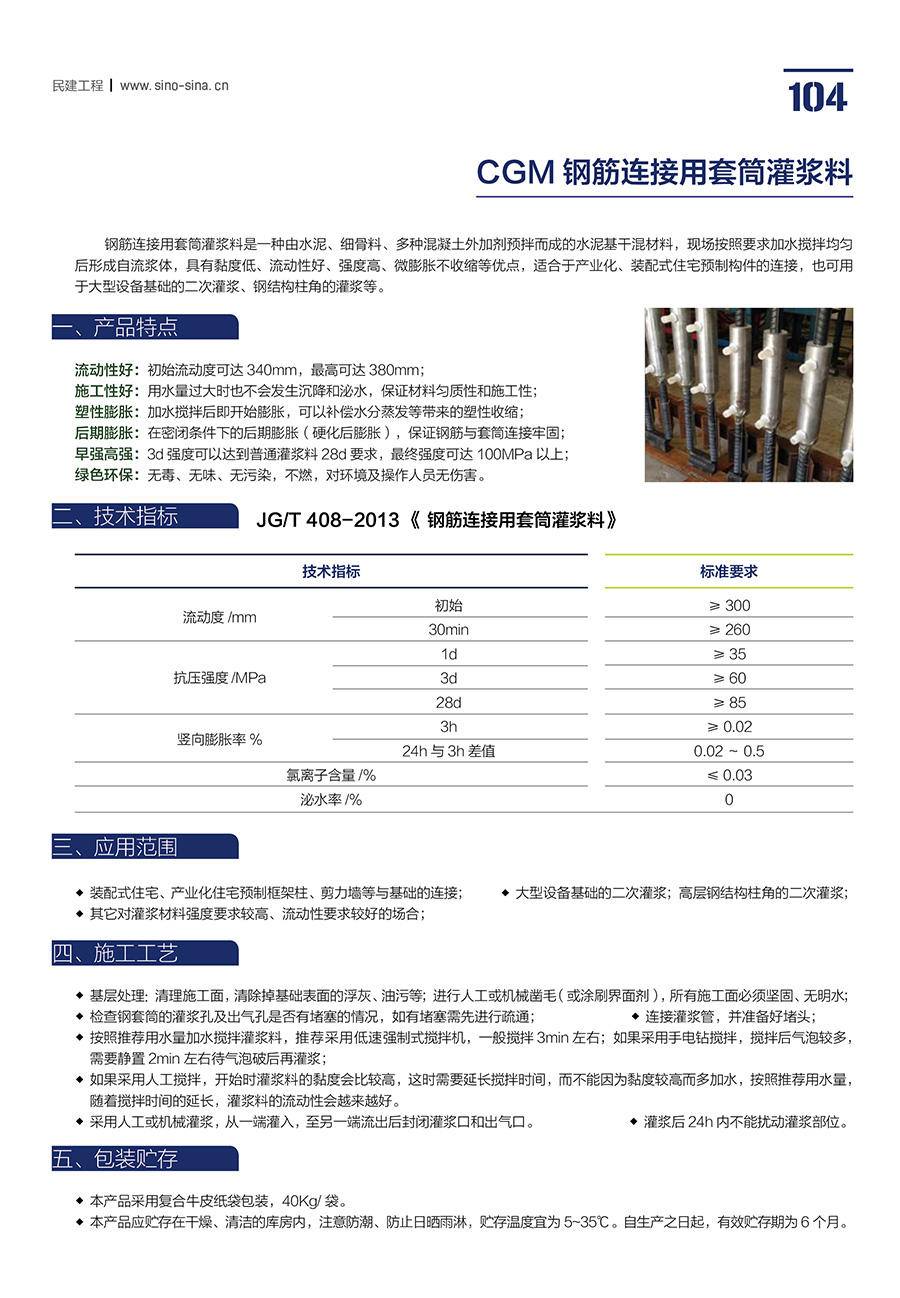 民建工程 | www.sino-sina.cn

104

CGM 钢筋连接用套筒灌浆料

钢筋连接用套筒灌浆料是一种由水泥、细骨料、多种混凝土外加剂预拌而成的水泥基干混材料，现场按照要求加水搅拌均匀后形成自流浆体，具有黏度低、流动性好、强度高、微膨胀不收缩等优点，适合于产业化、装配式住宅预制构件的连接，也可用于大型设备基础的二次灌浆、钢结构柱角的灌浆等。

一、产品特点

流动性好：初始流动度可达 340mm，最高可达 380mm；
施工性好：用水量过大时也不会发生沉降和泌水，保证材料匀质性和施工性；
塑性膨胀：加水搅拌后即开始膨胀，可以补偿水分蒸发等带来的塑性收缩；
后期膨胀：在密闭条件下的后期膨胀（硬化后膨胀），保证钢筋与套筒连接牢固；
早强高强：3d 强度可以达到普通灌浆料 28d 要求，最终强度可达 100MPa 以上；
绿色环保：无毒、无味、无污染，不燃，对环境及操作人员无伤害。

二、技术指标

JG/T 408-2013《 钢筋连接用套筒灌浆料》

| 技术指标 | | 标准要求 |
|---|---|---|
| 流动度 /mm | 初始 | ≥ 300 |
| | 30min | ≥ 260 |
| 抗压强度 /MPa | 1d | ≥ 35 |
| | 3d | ≥ 60 |
| | 28d | ≥ 85 |
| 竖向膨胀率 % | 3h | ≥ 0.02 |
| | 24h 与 3h 差值 | 0.02 ~ 0.5 |
| 氯离子含量 /% | | ≤ 0.03 |
| 泌水率 /% | | 0 |

三、应用范围

◆ 装配式住宅、产业化住宅预制框架柱、剪力墙等与基础的连接； ◆ 大型设备基础的二次灌浆；高层钢结构柱角的二次灌浆；
◆ 其它对灌浆材料强度要求较高、流动性要求较好的场合；

四、施工工艺

◆ 基层处理：清理施工面，清除掉基础表面的浮灰、油污等；进行人工或机械凿毛（或涂刷界面剂），所有施工面必须坚固、无明水；
◆ 检查钢套筒的灌浆孔及出气孔是否有堵塞的情况，如有堵塞需先进行疏通； ◆ 连接灌浆管，并准备好堵头；
◆ 按照推荐用水量加水搅拌灌浆料，推荐采用低速强制式搅拌机，一般搅拌 3min 左右；如果采用手电钻搅拌，搅拌后气泡较多，需要静置 2min 左右待气泡破后再灌浆；
◆ 如果采用人工搅拌，开始时灌浆料的黏度会比较高，这时需要延长搅拌时间，而不能因为黏度较高而多加水，按照推荐用水量，随着搅拌时间的延长，灌浆料的流动性会越来越好。
◆ 采用人工或机械灌浆，从一端灌入，至另一端流出后封闭灌浆口和出气口。 ◆ 灌浆后 24h 内不能扰动灌浆部位。

五、包装贮存

◆ 本产品采用复合牛皮纸袋包装，40Kg/ 袋。
◆ 本产品应贮存在干燥、清洁的库房内，注意防潮、防止日晒雨淋，贮存温度宜为 5~35℃。自生产之日起，有效贮存期为 6 个月。